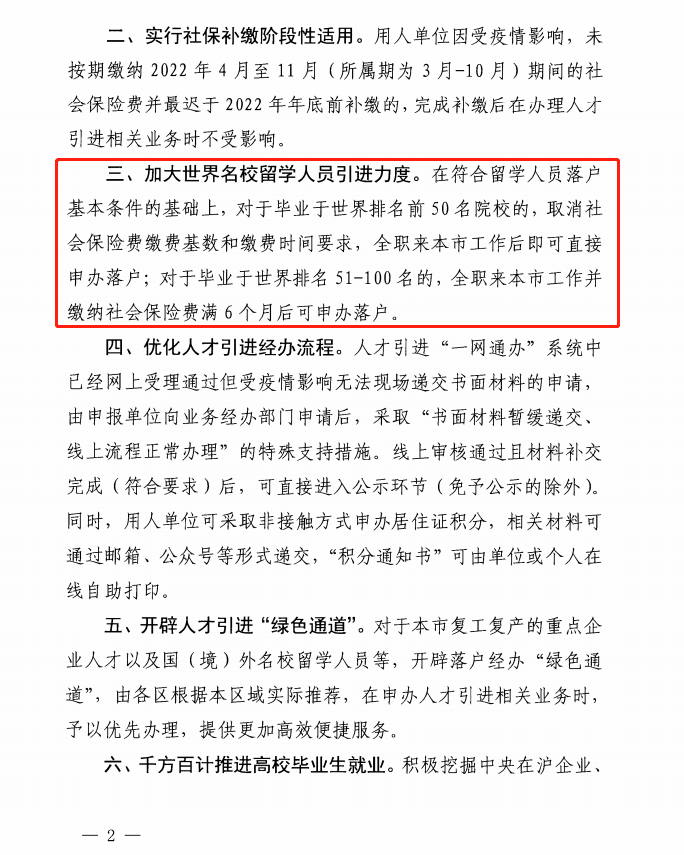 二、实行社保补缴阶段性适用。用人单位因受疫情影响，未按期缴纳 2022 年 4 月至 11 月（所属期为 3 月-10 月）期间的社会保险费并最迟于 2022 年年底前补缴的，完成补缴后在办理人才引进相关业务时不受影响。

三、加大世界名校留学人员引进力度。在符合留学人员落户基本条件的基础上，对于毕业于世界排名前 50 名院校的，取消社会保险费缴费基数和缴费时间要求，全职来本市工作后即可直接申办落户；对于毕业于世界排名 51-100 名的，全职来本市工作并缴纳社会保险费满 6 个月后可申办落户。

四、优化人才引进经办流程。人才引进“一网通办”系统中已经网上受理通过但受疫情影响无法现场递交书面材料的申请，由申报单位向业务经办部门申请后，采取“书面材料暂缓递交、线上流程正常办理”的特殊支持措施。线上审核通过且材料补交完成（符合要求）后，可直接进入公示环节（免予公示的除外）。同时，用人单位可采取非接触方式申办居住证积分，相关材料可通过邮箱、公众号等形式递交，“积分通知书”可由单位或个人在线自助打印。

五、开辟人才引进“绿色通道”。对于本市复工复产的重点企业人才以及国（境）外名校留学人员等，开辟落户经办“绿色通道”，由各区根据本区域实际推荐，在申办人才引进相关业务时，予以优先办理，提供更加高效便捷服务。

六、千方百计推进高校毕业生就业。积极挖掘中央在沪企业、

— 2 —